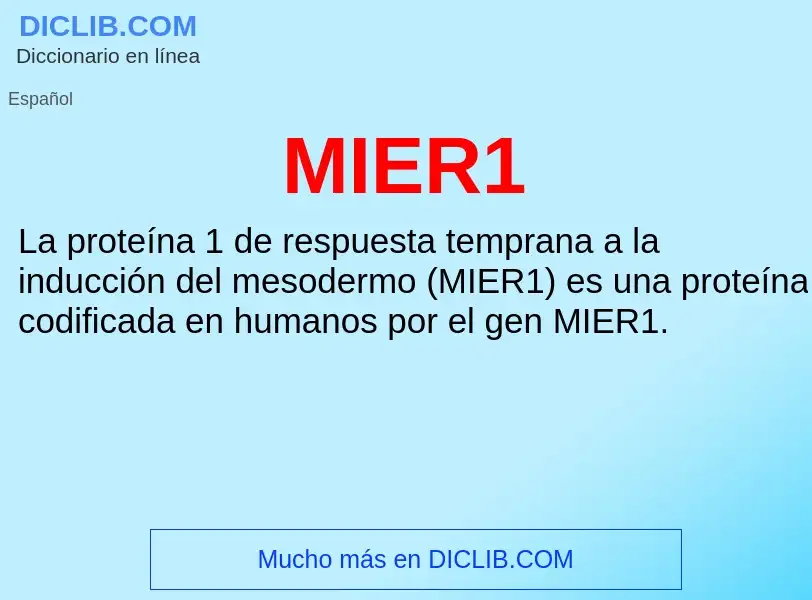 DICLIB.COM
Diccionario en línea

Español

MIER1

La proteína 1 de respuesta temprana a la inducción del mesodermo (MIER1) es una proteína codificada en humanos por el gen MIER1.

Mucho más en DICLIB.COM